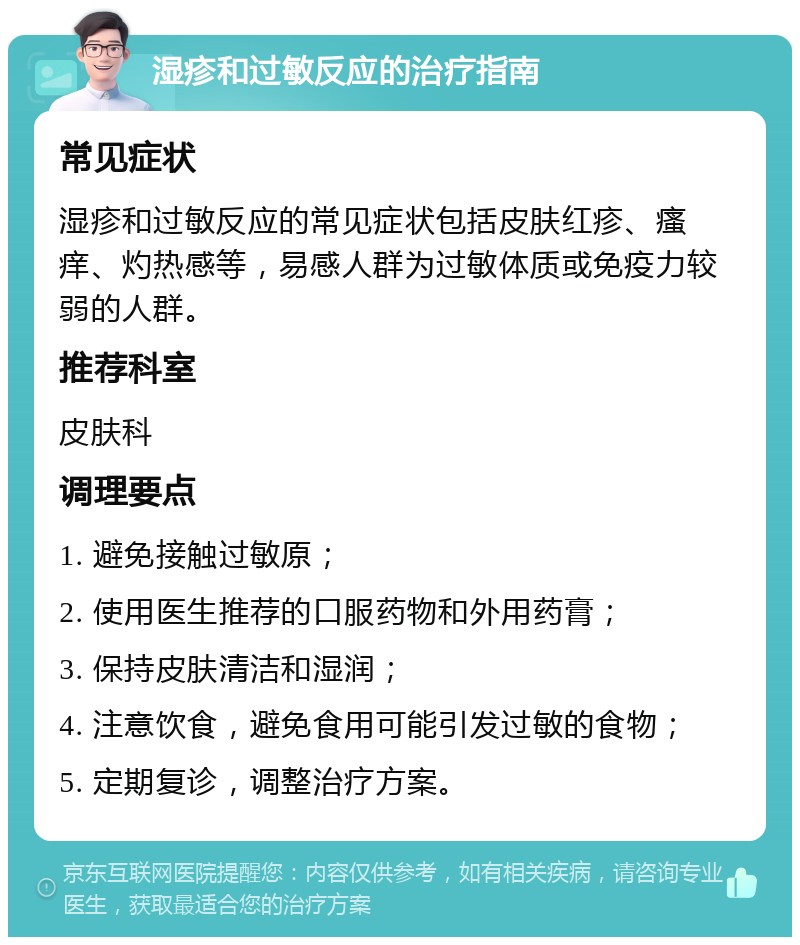 湿疹和过敏反应的治疗指南

常见症状

湿疹和过敏反应的常见症状包括皮肤红疹、瘙痒、灼热感等，易感人群为过敏体质或免疫力较弱的人群。

推荐科室

皮肤科

调理要点

1. 避免接触过敏原；

2. 使用医生推荐的口服药物和外用药膏；

3. 保持皮肤清洁和湿润；

4. 注意饮食，避免食用可能引发过敏的食物；

5. 定期复诊，调整治疗方案。

京东互联网医院提醒您：内容仅供参考，如有相关疾病，请咨询专业医生，获取最适合您的治疗方案